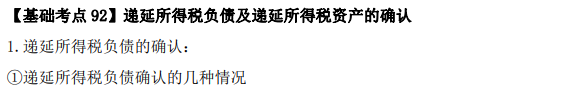 【基础考点 92】递延所得税负债及递延所得税资产的确认

1. 递延所得税负债的确认：

①递延所得税负债确认的几种情况